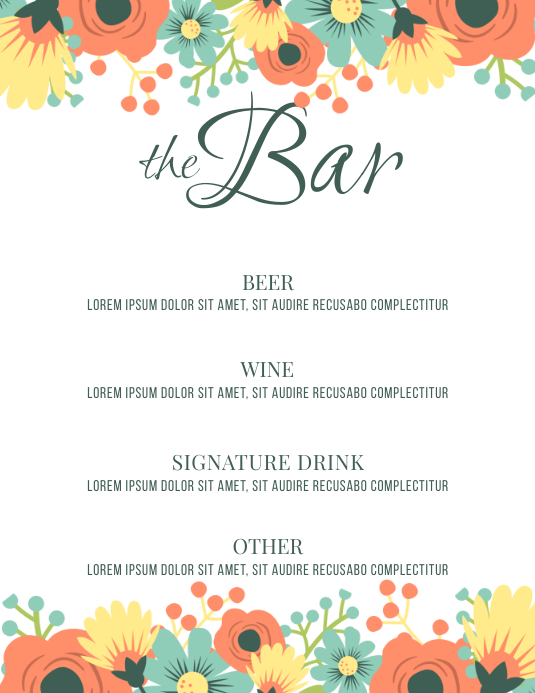 the Bar

BEER
LOREM IPSUM DOLOR SIT AMET, SIT AUDIRE RECUSABO COMPLECTITUR

WINE
LOREM IPSUM DOLOR SIT AMET, SIT AUDIRE RECUSABO COMPLECTITUR

SIGNATURE DRINK
LOREM IPSUM DOLOR SIT AMET, SIT AUDIRE RECUSABO COMPLECTITUR

OTHER
LOREM IPSUM DOLOR SIT AMET, SIT AUDIRE RECUSABO COMPLECTITUR